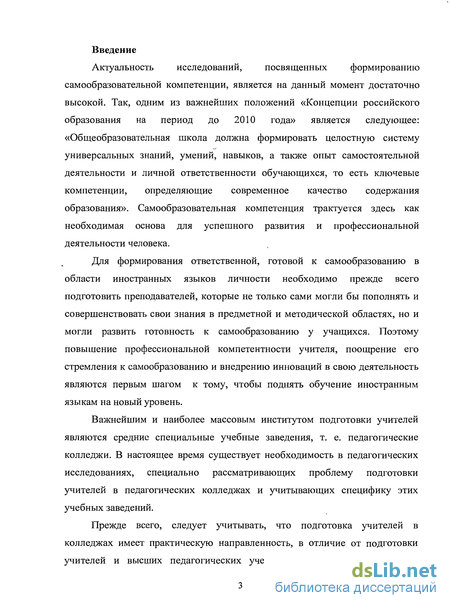 Введение

Актуальность исследований, посвященных формированию самообразовательной компетенции, является на данный момент достаточно высокой. Так, одним из важнейших положений «Концепции российского образования на период до 2010 года» является следующее: «Общеобразовательная школа должна формировать целостную систему универсальных знаний, умений, навыков, а также опыт самостоятельной деятельности и личной ответственности обучающихся, то есть ключевые компетенции, определяющие современное качество содержания образования». Самообразовательная компетенция трактуется здесь как необходимая основа для успешного развития и профессиональной деятельности человека.

Для формирования ответственной, готовой к самообразованию в области иностранных языков личности необходимо прежде всего подготовить преподавателей, которые не только сами могли бы пополнять и совершенствовать свои знания в предметной и методической областях, но и могли развить готовность к самообразованию у учащихся. Поэтому повышение профессиональной компетентности учителя, поощрение его стремления к самообразованию и внедрению инноваций в свою деятельность являются первым шагом к тому, чтобы поднять обучение иностранным языкам на новый уровень.

Важнейшим и наиболее массовым институтом подготовки учителей являются средние специальные учебные заведения, т. е. педагогические колледжи. В настоящее время существует необходимость в педагогических исследованиях, специально рассматривающих проблему подготовки учителей в педагогических колледжах и учитывающих специфику этих учебных заведений.

Прежде всего, следует учитывать, что подготовка учителей в колледжах имеет практическую направленность, в отличие от подготовки учителей и высших педагогических уче

3

dsLib.net
библиотека диссертаций